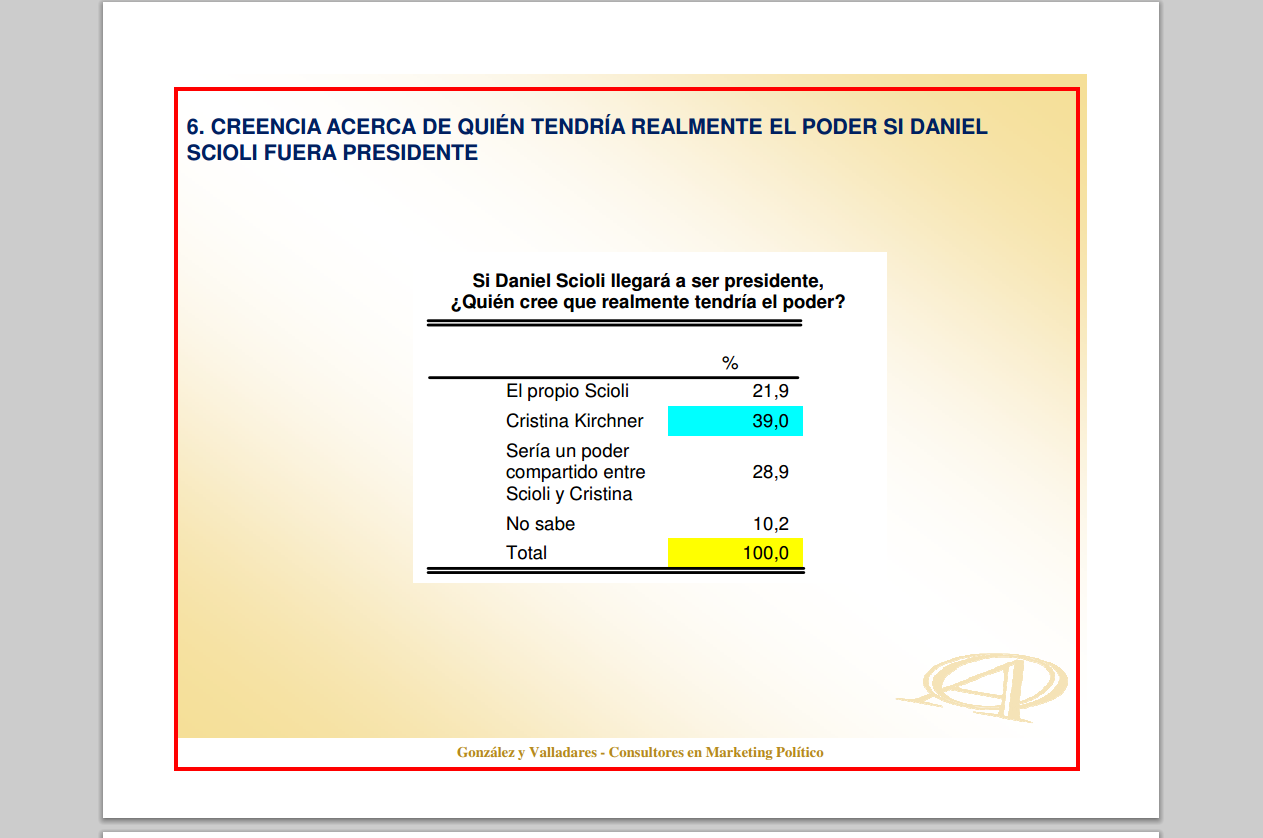 6. CREENCIA ACERCA DE QUIÉN TENDRÍA REALMENTE EL PODER SI DANIEL SCIOLI FUERA PRESIDENTE

Si Daniel Scioli llegará a ser presidente, ¿Quién cree que realmente tendría el poder?

| | % |
|---|---|
| El propio Scioli | 21,9 |
| Cristina Kirchner | 39,0 |
| Sería un poder compartido entre Scioli y Cristina | 28,9 |
| No sabe | 10,2 |
| Total | 100,0 |

González y Valladares - Consultores en Marketing Político